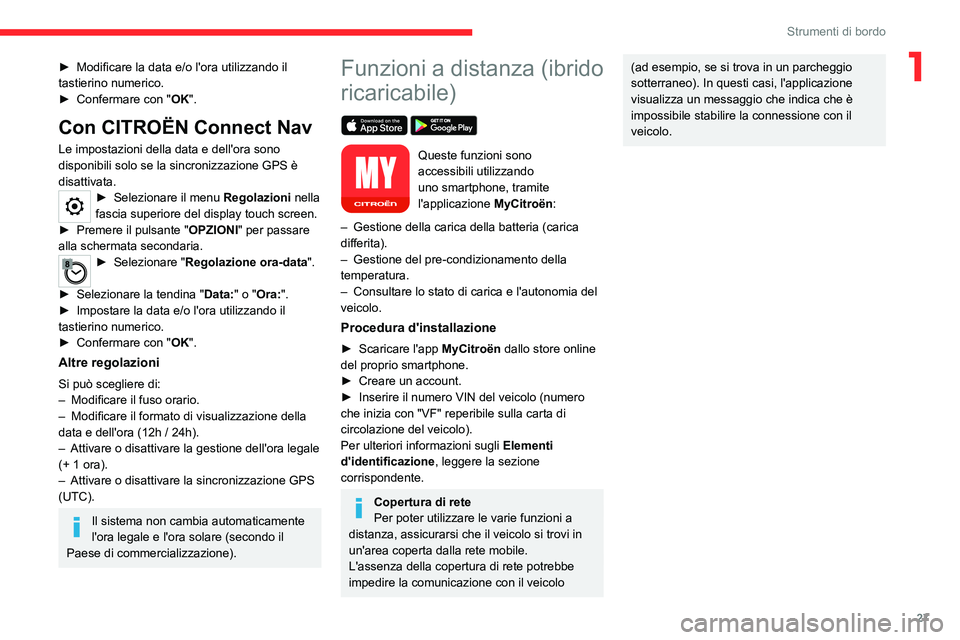 Strumenti di bordo

1

► Modificare la data e/o l'ora utilizzando il tastierino numerico.
► Confermare con "OK".

Con CITROËN Connect Nav

Le impostazioni della data e dell'ora sono disponibili solo se la sincronizzazione GPS è disattivata.

► Selezionare il menu Regolazioni nella fascia superiore del display touch screen.
► Premere il pulsante "OPZIONI" per passare alla schermata secondaria.

► Selezionare "Regolazione ora-data".

► Selezionare la tendina "Data:" o "Ora:".
► Impostare la data e/o l'ora utilizzando il tastierino numerico.
► Confermare con "OK".

Altre regolazioni

Si può scegliere di:
– Modificare il fuso orario.
– Modificare il formato di visualizzazione della data e dell'ora (12h / 24h).
– Attivare o disattivare la gestione dell'ora legale (+ 1 ora).
– Attivare o disattivare la sincronizzazione GPS (UTC).

Il sistema non cambia automaticamente l'ora legale e l'ora solare (secondo il Paese di commercializzazione).

Funzioni a distanza (ibrido ricaricabile)

Download on the App Store GET IT ON Google Play

MY CITROËN

Queste funzioni sono accessibili utilizzando uno smartphone, tramite l'applicazione MyCitroën:

– Gestione della carica della batteria (carica differita).
– Gestione del pre-condizionamento della temperatura.
– Consultare lo stato di carica e l'autonomia del veicolo.

Procedura d'installazione

► Scaricare l'app MyCitroën dallo store online del proprio smartphone.
► Creare un account.
► Inserire il numero VIN del veicolo (numero che inizia con "VF" reperibile sulla carta di circolazione del veicolo).
Per ulteriori informazioni sugli Elementi d'identificazione, leggere la sezione corrispondente.

Copertura di rete
Per poter utilizzare le varie funzioni a distanza, assicurarsi che il veicolo si trovi in un'area coperta dalla rete mobile.
L'assenza della copertura di rete potrebbe impedire la comunicazione con il veicolo

(ad esempio, se si trova in un parcheggio sotterraneo). In questi casi, l'applicazione visualizza un messaggio che indica che è impossibile stabilire la connessione con il veicolo.

27

carmanualsonline.info